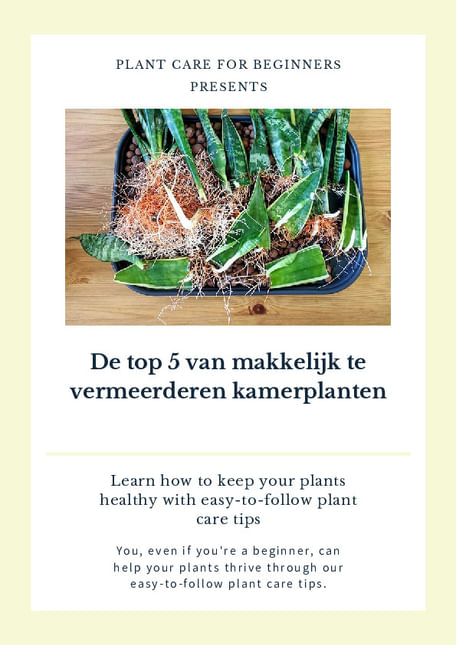 PLANT CARE FOR BEGINNERS
PRESENTS

De top 5 van makkelijk te vermeerderen kamerplanten

Learn how to keep your plants healthy with easy-to-follow plant care tips

You, even if you're a beginner, can help your plants thrive through our easy-to-follow plant care tips.